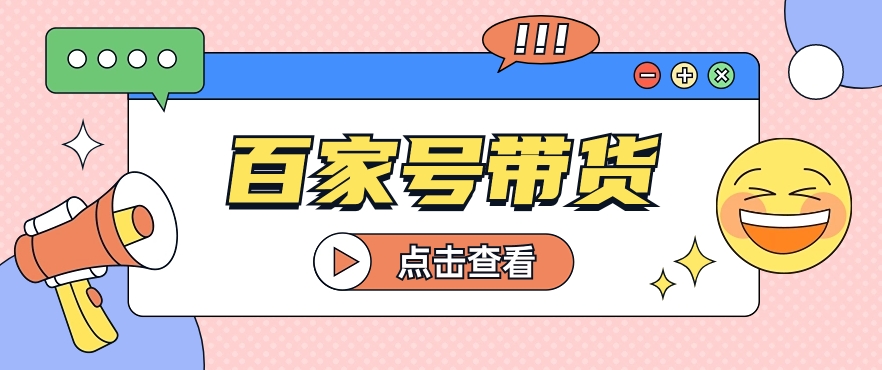 !!!

百家号带货

点击查看